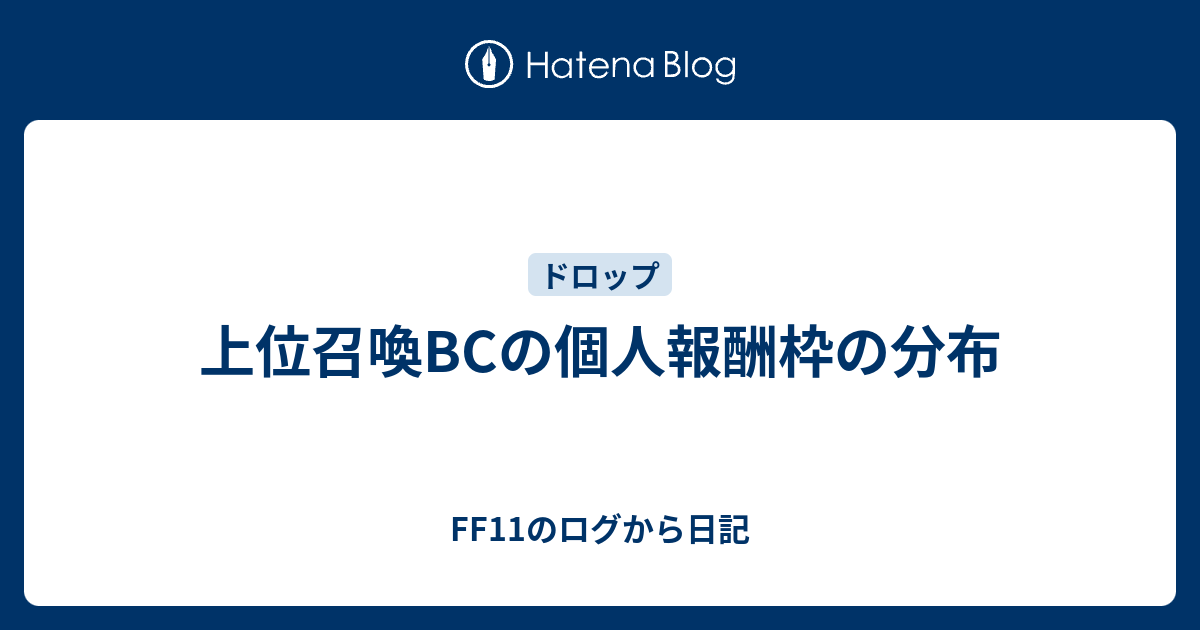 Hatena Blog

ドロップ

上位召喚BCの個人報酬枠の分布

FF11のログから日記